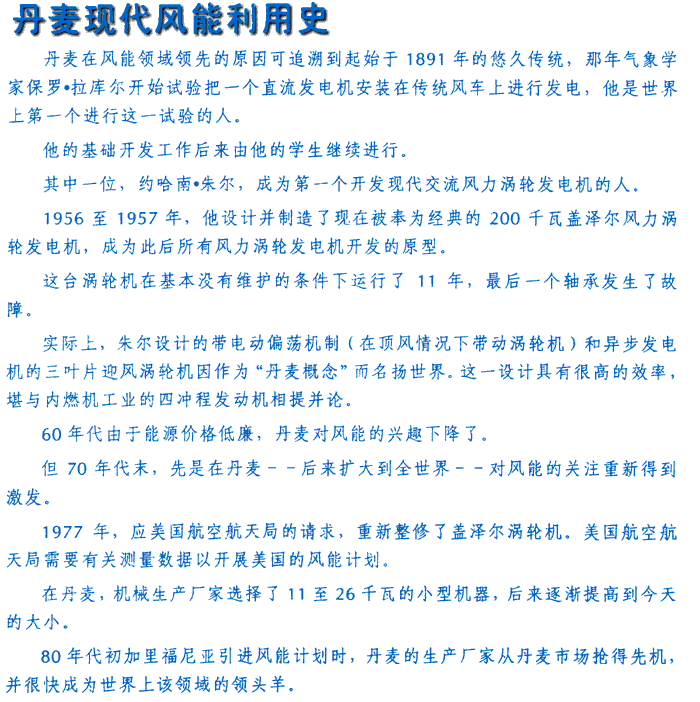 丹麦现代风能利用史

丹麦在风能领域领先的原因可追溯到起始于1891年的悠久传统，那年气象学家保罗•拉库尔开始试验把一个直流发电机安装在传统风车上进行发电，他是世界上第一个进行这一试验的人。

他的基础开发工作后来由他的学生继续进行。

其中一位，约哈南•朱尔，成为第一个开发现代交流风力涡轮发电机的人。

1956至1957年，他设计并制造了现在被奉为经典的200千瓦盖泽尔风力涡轮发电机，成为此后所有风力涡轮发电机开发的原型。

这台涡轮机在基本没有维护的条件下运行了11年，最后一个轴承发生了故障。

实际上，朱尔设计的带电动偏荡机制（在顶风情况下带动涡轮机）和异步发电机的三叶片迎风涡轮机因作为“丹麦概念”而名扬世界。这一设计具有很高的效率，堪与内燃机工业的四冲程发动机相提并论。

60年代由于能源价格低廉，丹麦对风能的兴趣下降了。

但70年代末，先是在丹麦－－后来扩大到全世界－－对风能的关注重新得到激发。

1977年，应美国航空航天局的请求，重新整修了盖泽尔涡轮机。美国航空航天局需要有关测量数据以开展美国的风能计划。

在丹麦，机械生产厂家选择了11至26千瓦的小型机器，后来逐渐提高到今天的大小。

80年代初加里福尼亚引进风能计划时，丹麦的生产厂家从丹麦市场抢得先机，并很快成为世界上该领域的领头羊。